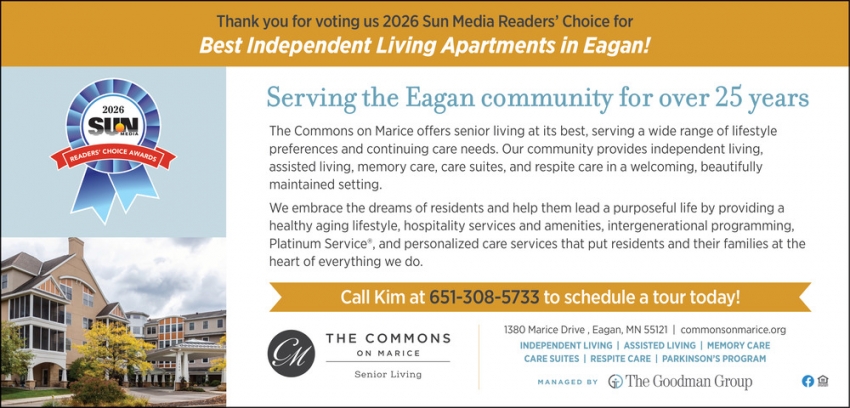 Thank you for voting us 2026 Sun Media Readers' Choice for
Best Independent Living Apartments in Eagan!

2026
SUN
MEDIA
READERS' CHOICE AWARDS

Serving the Eagan community for over 25 years

The Commons on Marice offers senior living at its best, serving a wide range of lifestyle preferences and continuing care needs. Our community provides independent living, assisted living, memory care, care suites, and respite care in a welcoming, beautifully maintained setting.

We embrace the dreams of residents and help them lead a purposeful life by providing a healthy aging lifestyle, hospitality services and amenities, intergenerational programming, Platinum Service®, and personalized care services that put residents and their families at the heart of everything we do.

Call Kim at 651-308-5733 to schedule a tour today!

CM
THE COMMONS
ON MARICE
Senior Living

1380 Marice Drive , Eagan, MN 55121 | commonsonmarice.org
INDEPENDENT LIVING | ASSISTED LIVING | MEMORY CARE
CARE SUITES | RESPITE CARE | PARKINSON'S PROGRAM

MANAGED BY The Goodman Group